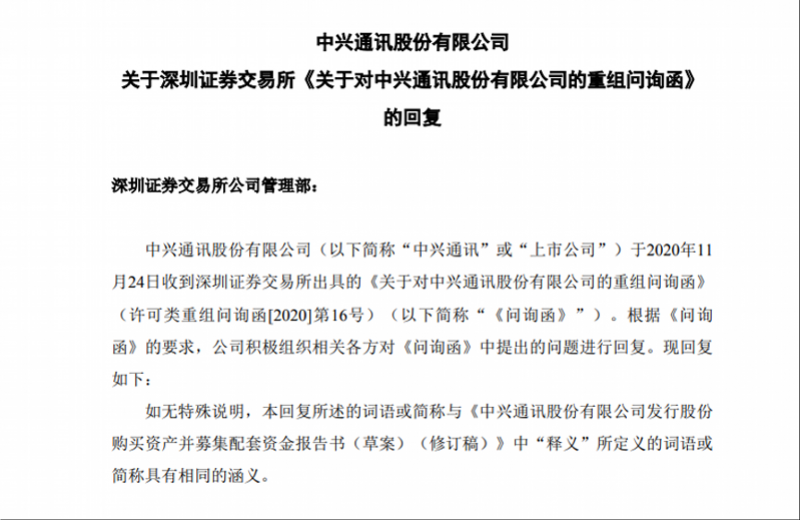 中兴通讯股份有限公司
关于深圳证券交易所《关于对中兴通讯股份有限公司的重组问询函》
的回复

深圳证券交易所公司管理部：

中兴通讯股份有限公司（以下简称“中兴通讯”或“上市公司”）于2020年11月24日收到深圳证券交易所出具的《关于对中兴通讯股份有限公司的重组问询函》（许可类重组问询函[2020]第16号）（以下简称“《问询函》”）。根据《问询函》的要求，公司积极组织相关各方对《问询函》中提出的问题进行回复。现回复如下：

如无特殊说明，本回复所述的词语或简称与《中兴通讯股份有限公司发行股份购买资产并募集配套资金报告书（草案）（修订稿）》中“释义”所定义的词语或简称具有相同的涵义。